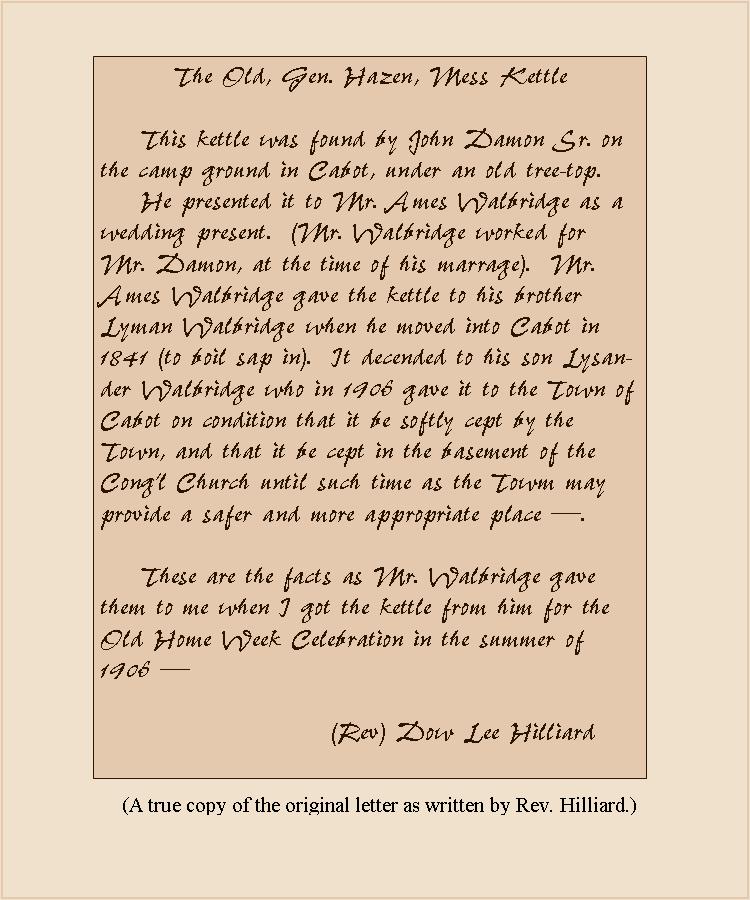 The Old, Gen. Hazen, Mess Kettle

This kettle was found by John Damon Sr. on the camp ground in Cabot, under an old tree-top. He presented it to Mr. Ames Walbridge as a wedding present. (Mr. Walbridge worked for Mr. Damon, at the time of his marrage). Mr. Ames Walbridge gave the kettle to his brother Lyman Walbridge when he moved into Cabot in 1841 (to boil sap in). It decended to his son Lysander Walbridge who in 1906 gave it to the Town of Cabot on condition that it be softly cept by the Town, and that it be cept in the basement of the Cong'l Church until such time as the Towm may provide a safer and more appropriate place —.

These are the facts as Mr. Walbridge gave them to me when I got the kettle from him for the Old Home Week Celebration in the summer of 1906 —

(Rev) Dow Lee Hilliard

(A true copy of the original letter as written by Rev. Hilliard.)